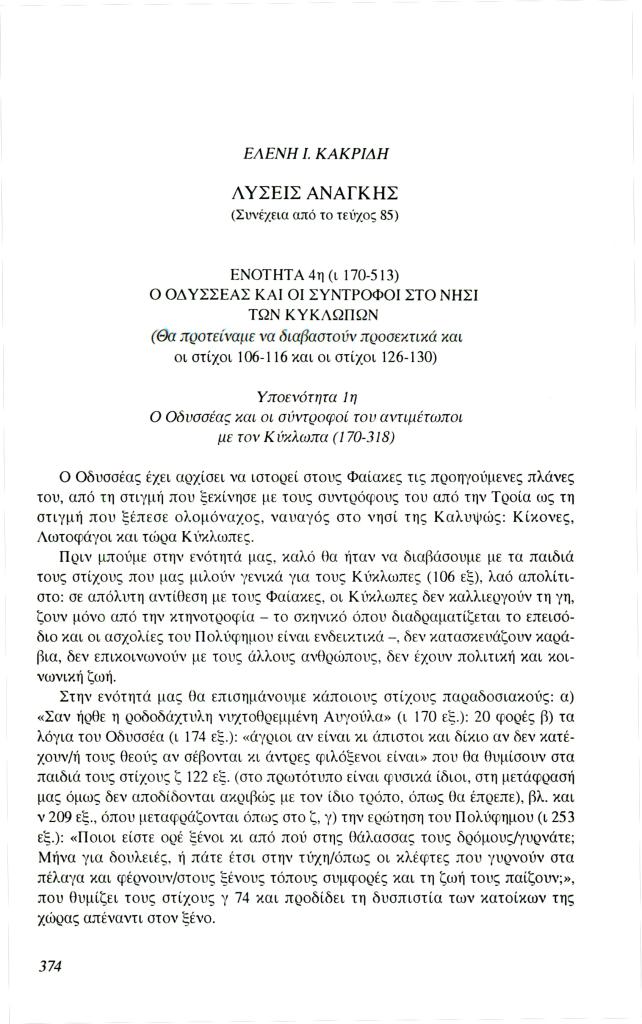 ΕΛΕΝΗ Ι. ΚΑΚΡΙΔΗ

ΛΥΣΕΙΣ ΑΝΑΓΚΗΣ
(Συνέχεια από το τεύχος 85)

ΕΝΟΤΗΤΑ 4η (ι 170-513)
Ο ΟΔΥΣΣΕΑΣ ΚΑΙ ΟΙ ΣΥΝΤΡΟΦΟΙ ΣΤΟ ΝΗΣΙ ΤΩΝ ΚΥΚΛΩΠΩΝ
(Θα προτείναμε να διαβαστούν προσεκτικά και οι στίχοι 106-116 και οι στίχοι 126-130)

Υποενότητα 1η
Ο Οδυσσέας και οι σύντροφοί του αντιμέτωποι με τον Κύκλωπα (170-318)

Ο Οδυσσέας έχει αρχίσει να ιστορεί στους Φαίακες τις προηγούμενες πλάνες του, από τη στιγμή που ξεκίνησε με τους συντρόφους του από την Τροία ως τη στιγμή που ξέπεσε ολομόναχος, ναυαγός στο νησί της Καλυψώς: Κίκονες, Λωτοφάγοι και τώρα Κύκλωπες.

Πριν μπούμε στην ενότητά μας, καλό θα ήταν να διαβάσουμε με τα παιδιά τους στίχους που μας μιλούν γενικά για τους Κύκλωπες (106 εξ), λαό απολίτιστο: σε απόλυτη αντίθεση με τους Φαίακες, οι Κύκλωπες δεν καλλιεργούν τη γη, ζουν μόνο από την κτηνοτροφία – το σκηνικό όπου διαδραματίζεται το επεισόδιο και οι ασχολίες του Πολύφημου είναι ενδεικτικά –, δεν κατασκευάζουν καράβια, δεν επικοινωνούν με τους άλλους ανθρώπους, δεν έχουν πολιτική και κοινωνική ζωή.

Στην ενότητά μας θα επισημάνουμε κάποιους στίχους παραδοσιακούς: α) «Σαν ήρθε η ροδοδάχτυλη νυχτοθρεμμένη Αυγούλα» (ι 170 εξ.): 20 φορές β) τα λόγια του Οδυσσέα (ι 174 εξ.): «άγριοι αν είναι κι άπιστοι και δίκιο αν δεν κατέχουν/ή τους θεούς αν σέβονται κι άντρες φιλόξενοι είναι» που θα θυμίσουν στα παιδιά τους στίχους ζ 122 εξ. (στο πρωτότυπο είναι φυσικά ίδιοι, στη μετάφρασή μας όμως δεν αποδίδονται ακριβώς με τον ίδιο τρόπο, όπως θα έπρεπε), βλ. και ν 209 εξ., όπου μεταφράζονται όπως στο ζ, γ) την ερώτηση του Πολύφημου (ι 253 εξ.): «Ποιοι είστε ορέ ξένοι κι από πού στης θάλασσας τους δρόμους/γυρνάτε; Μήνα για δουλειές, ή πάτε έτσι στην τύχη/όπως οι κλέφτες που γυρνούν στα πέλαγα και φέρνουν/στους ξένους τόπους συμφορές και τη ζωή τους παίζουν;», που θυμίζει τους στίχους γ 74 και προδίδει τη δυσπιστία των κατοίκων της χώρας απέναντι στον ξένο.

374